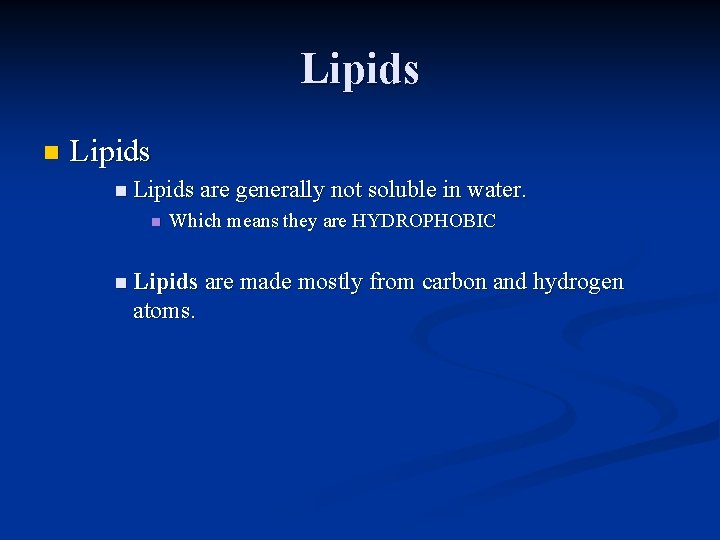 Lipids

• Lipids

• Lipids are generally not soluble in water.

• Which means they are HYDROPHOBIC

• Lipids are made mostly from carbon and hydrogen atoms.